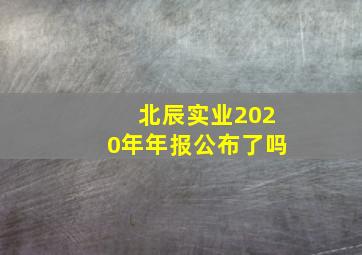 北辰实业2020年年报公布了吗